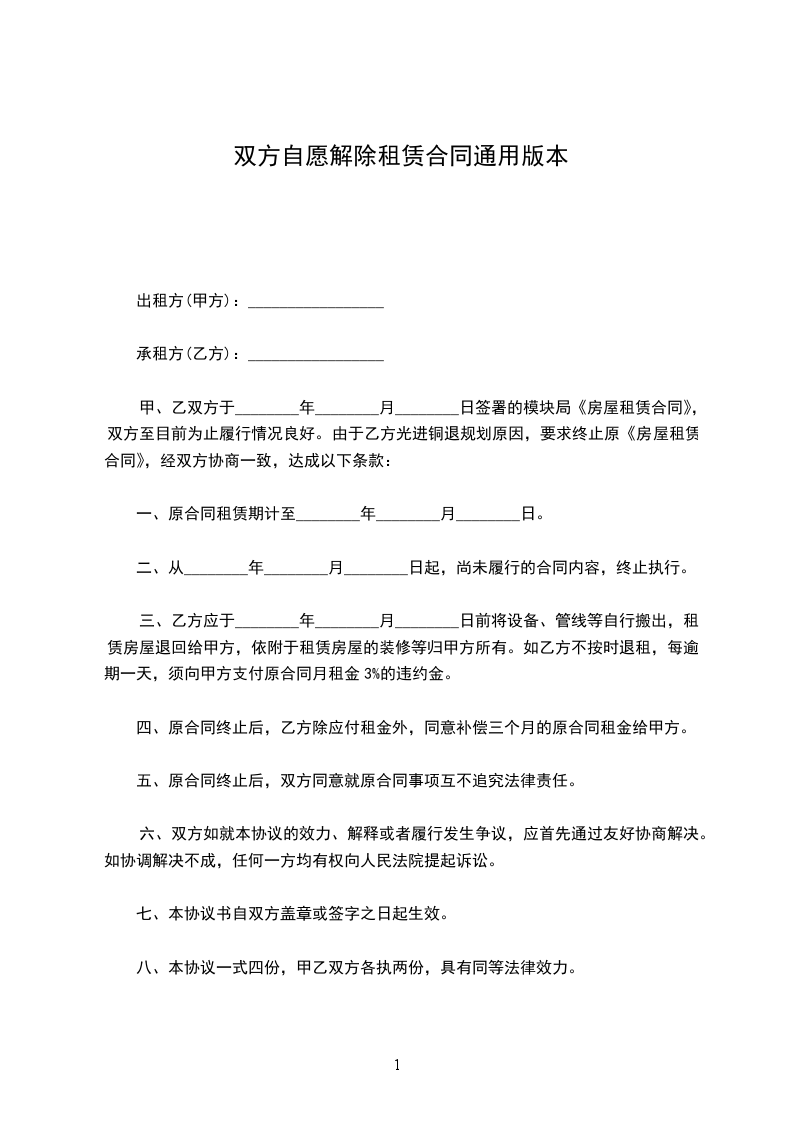 双方自愿解除租赁合同通用版本

出租方(甲方)：________________

承租方(乙方)：________________

甲、乙双方于________年________月________日签署的模块局《房屋租赁合同》，双方至目前为止履行情况良好。由于乙方光进铜退规划原因，要求终止原《房屋租赁合同》，经双方协商一致，达成以下条款：

一、原合同租赁期计至________年________月________日。

二、从________年________月________日起，尚未履行的合同内容，终止执行。

三、乙方应于________年________月________日前将设备、管线等自行搬出，租赁房屋退回给甲方，依附于租赁房屋的装修等归甲方所有。如乙方不按时退租，每逾期一天，须向甲方支付原合同月租金 3%的违约金。

四、原合同终止后，乙方除应付租金外，同意补偿三个月的原合同租金给甲方。

五、原合同终止后，双方同意就原合同事项互不追究法律责任。

六、双方如就本协议的效力、解释或者履行发生争议，应首先通过友好协商解决。如协调解决不成，任何一方均有权向人民法院提起诉讼。

七、本协议书自双方盖章或签字之日起生效。

八、本协议一式四份，甲乙双方各执两份，具有同等法律效力。

1